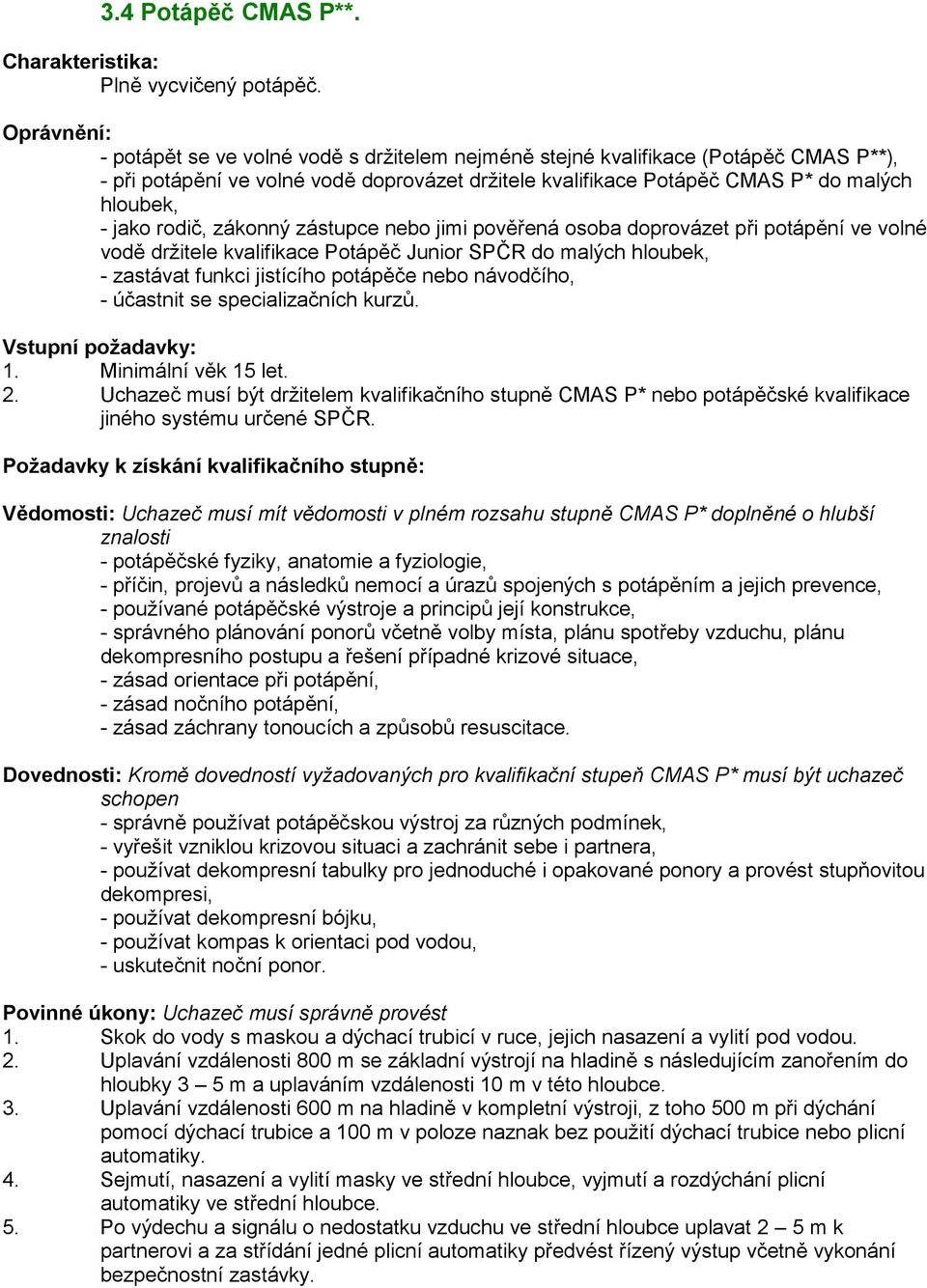 3.4 Potápěč CMAS P**.

Charakteristika:
Plně vycvičený potápěč.

Oprávnění:
- potápět se ve volné vodě s držitelem nejméně stejné kvalifikace (Potápěč CMAS P**),
- při potápění ve volné vodě doprovázet držitele kvalifikace Potápěč CMAS P* do malých hloubek,
- jako rodič, zákonný zástupce nebo jimi pověřená osoba doprovázet při potápění ve volné vodě držitele kvalifikace Potápěč Junior SPČR do malých hloubek,
- zastávat funkci jistícího potápěče nebo návodčího,
- účastnit se specializačních kurzů.

Vstupní požadavky:
1. Minimální věk 15 let.
2. Uchazeč musí být držitelem kvalifikačního stupně CMAS P* nebo potápěčské kvalifikace jiného systému určené SPČR.

Požadavky k získání kvalifikačního stupně:

Vědomosti: Uchazeč musí mít vědomosti v plném rozsahu stupně CMAS P* doplněné o hlubší znalosti
- potápěčské fyziky, anatomie a fyziologie,
- příčin, projevů a následků nemocí a úrazů spojených s potápěním a jejich prevence,
- používané potápěčské výstroje a principů její konstrukce,
- správného plánování ponorů včetně volby místa, plánu spotřeby vzduchu, plánu dekompresního postupu a řešení případné krizové situace,
- zásad orientace při potápění,
- zásad nočního potápění,
- zásad záchrany tonoucích a způsobů resuscitace.

Dovednosti: Kromě dovedností vyžadovaných pro kvalifikační stupeň CMAS P* musí být uchazeč schopen
- správně používat potápěčskou výstroj za různých podmínek,
- vyřešit vzniklou krizovou situaci a zachránit sebe i partnera,
- používat dekompresní tabulky pro jednoduché i opakované ponory a provést stupňovitou dekompresi,
- používat dekompresní bójku,
- používat kompas k orientaci pod vodou,
- uskutečnit noční ponor.

Povinné úkony: Uchazeč musí správně provést
1. Skok do vody s maskou a dýchací trubicí v ruce, jejich nasazení a vylití pod vodou.
2. Uplavání vzdálenosti 800 m se základní výstrojí na hladině s následujícím zanořením do hloubky 3 – 5 m a uplaváním vzdálenosti 10 m v této hloubce.
3. Uplavání vzdálenosti 600 m na hladině v kompletní výstroji, z toho 500 m při dýchání pomocí dýchací trubice a 100 m v poloze naznak bez použití dýchací trubice nebo plicní automatiky.
4. Sejmutí, nasazení a vylití masky ve střední hloubce, vyjmutí a rozdýchání plicní automatiky ve střední hloubce.
5. Po výdechu a signálu o nedostatku vzduchu ve střední hloubce uplavat 2 – 5 m k partnerovi a za střídání jedné plicní automatiky předvést řízený výstup včetně vykonání bezpečnostní zastávky.